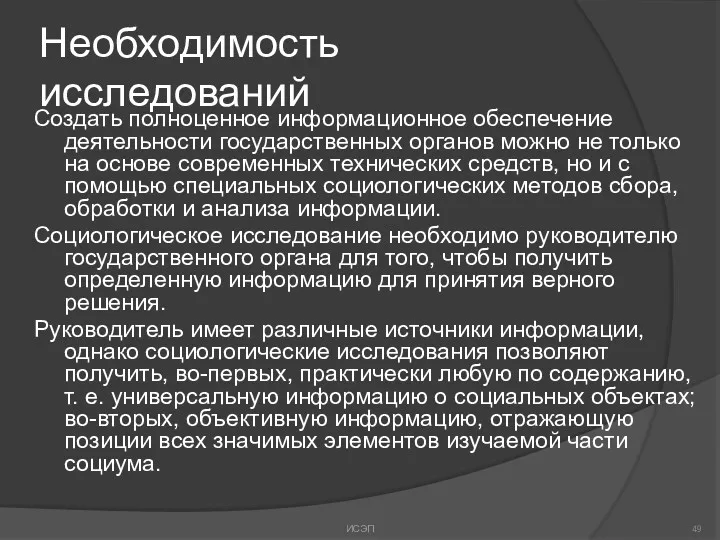 Необходимость исследований

Создать полноценное информационное обеспечение деятельности государственных органов можно не только на основе современных технических средств, но и с помощью специальных социологических методов сбора, обработки и анализа информации.

Социологическое исследование необходимо руководителю государственного органа для того, чтобы получить определенную информацию для принятия верного решения.

Руководитель имеет различные источники информации, однако социологические исследования позволяют получить, во-первых, практически любую по содержанию, т. е. универсальную информацию о социальных объектах; во-вторых, объективную информацию, отражающую позиции всех значимых элементов изучаемой части социума.

ИСЭП

49